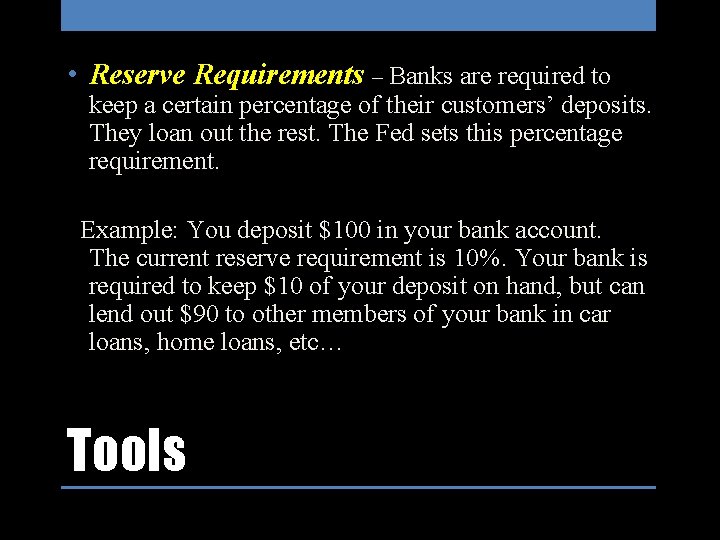 • Reserve Requirements – Banks are required to keep a certain percentage of their customers' deposits. They loan out the rest. The Fed sets this percentage requirement.

Example: You deposit $100 in your bank account. The current reserve requirement is 10%. Your bank is required to keep $10 of your deposit on hand, but can lend out $90 to other members of your bank in car loans, home loans, etc…

Tools